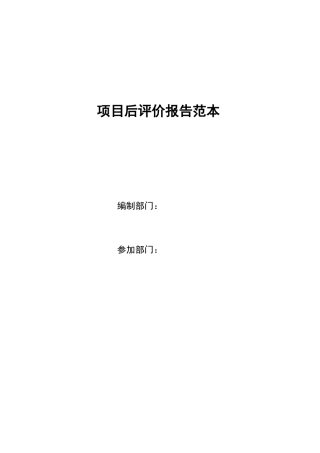 项目后评价报告范本

编制部门：

参加部门：